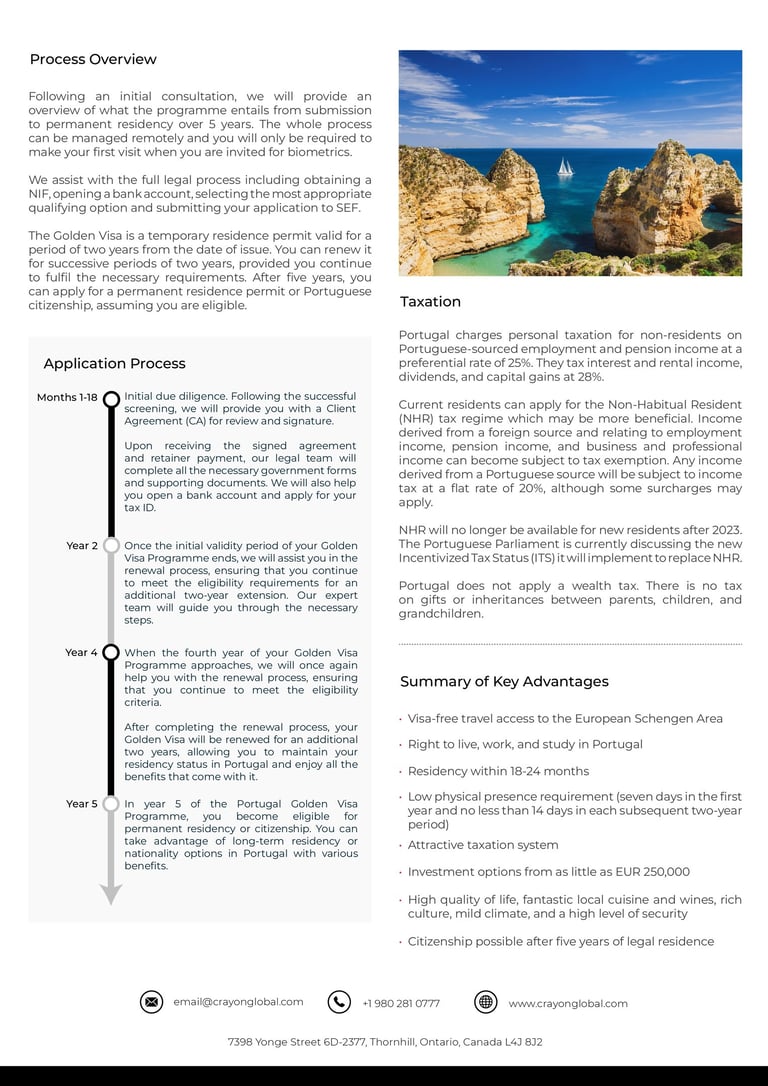 Process Overview

Following an initial consultation, we will provide an overview of what the programme entails from submission to permanent residency over 5 years. The whole process can be managed remotely and you will only be required to make your first visit when you are invited for biometrics.

We assist with the full legal process including obtaining a NIF, opening a bank account, selecting the most appropriate qualifying option and submitting your application to SEF.

The Golden Visa is a temporary residence permit valid for a period of two years from the date of issue. You can renew it for successive periods of two years, provided you continue to fulfil the necessary requirements. After five years, you can apply for a permanent residence permit or Portuguese citizenship, assuming you are eligible.

Application Process

Months 1-18
Initial due diligence. Following the successful screening, we will provide you with a Client Agreement (CA) for review and signature.

Upon receiving the signed agreement and retainer payment, our legal team will complete all the necessary government forms and supporting documents. We will also help you open a bank account and apply for your tax ID.

Year 2
Once the initial validity period of your Golden Visa Programme ends, we will assist you in the renewal process, ensuring that you continue to meet the eligibility requirements for an additional two-year extension. Our expert team will guide you through the necessary steps.

Year 4
When the fourth year of your Golden Visa Programme approaches, we will once again help you with the renewal process, ensuring that you continue to meet the eligibility criteria.

After completing the renewal process, your Golden Visa will be renewed for an additional two years, allowing you to maintain your residency status in Portugal and enjoy all the benefits that come with it.

Year 5
In year 5 of the Portugal Golden Visa Programme, you become eligible for permanent residency or citizenship. You can take advantage of long-term residency or nationality options in Portugal with various benefits.

Taxation

Portugal charges personal taxation for non-residents on Portuguese-sourced employment and pension income at a preferential rate of 25%. They tax interest and rental income, dividends, and capital gains at 28%.

Current residents can apply for the Non-Habitual Resident (NHR) tax regime which may be more beneficial. Income derived from a foreign source and relating to employment income, pension income, and business and professional income can become subject to tax exemption. Any income derived from a Portuguese source will be subject to income tax at a flat rate of 20%, although some surcharges may apply.

NHR will no longer be available for new residents after 2023. The Portuguese Parliament is currently discussing the new Incentivized Tax Status (ITS) it will implement to replace NHR.

Portugal does not apply a wealth tax. There is no tax on gifts or inheritances between parents, children, and grandchildren.

Summary of Key Advantages

• Visa-free travel access to the European Schengen Area
• Right to live, work, and study in Portugal
• Residency within 18-24 months
• Low physical presence requirement (seven days in the first year and no less than 14 days in each subsequent two-year period)
• Attractive taxation system
• Investment options from as little as EUR 250,000
• High quality of life, fantastic local cuisine and wines, rich culture, mild climate, and a high level of security
• Citizenship possible after five years of legal residence

email@crayonglobal.com +1 980 281 0777 www.crayonglobal.com

7398 Yonge Street 6D-2377, Thornhill, Ontario, Canada L4J 8J2